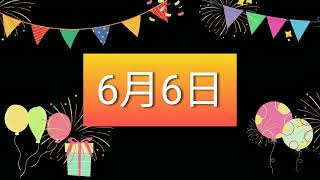 6月6日